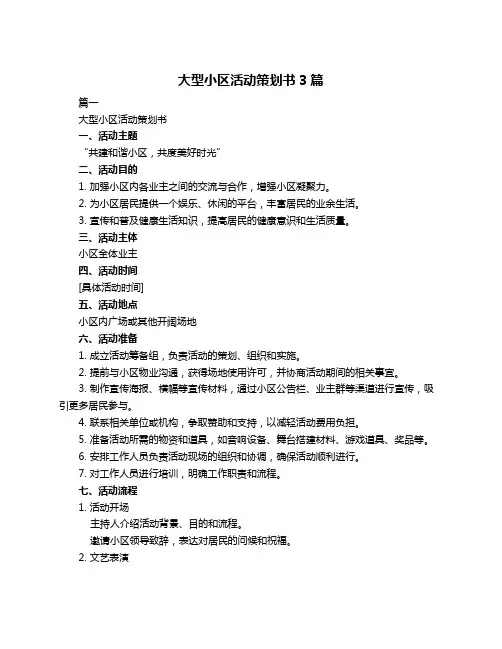 大型小区活动策划书 3 篇

篇一

大型小区活动策划书

一、活动主题

“共建和谐小区，共度美好时光”

二、活动目的

1. 加强小区内各业主之间的交流与合作，增强小区凝聚力。

2. 为小区居民提供一个娱乐、休闲的平台，丰富居民的业余生活。

3. 宣传和普及健康生活知识，提高居民的健康意识和生活质量。

三、活动主体

小区全体业主

四、活动时间

[具体活动时间]

五、活动地点

小区内广场或其他开阔场地

六、活动准备

1. 成立活动筹备组，负责活动的策划、组织和实施。

2. 提前与小区物业沟通，获得场地使用许可，并协商活动期间的相关事宜。

3. 制作宣传海报、横幅等宣传材料，通过小区公告栏、业主群等渠道进行宣传，吸引更多居民参与。

4. 联系相关单位或机构，争取赞助和支持，以减轻活动费用负担。

5. 准备活动所需的物资和道具，如音响设备、舞台搭建材料、游戏道具、奖品等。

6. 安排工作人员负责活动现场的组织和协调，确保活动顺利进行。

7. 对工作人员进行培训，明确工作职责和流程。

七、活动流程

1. 活动开场

主持人介绍活动背景、目的和流程。

邀请小区领导致辞，表达对居民的问候和祝福。

2. 文艺表演